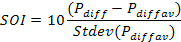 $SOI = 10\frac{(P_{diff} - P_{diffav})}{Stdev(P_{diffav})}$